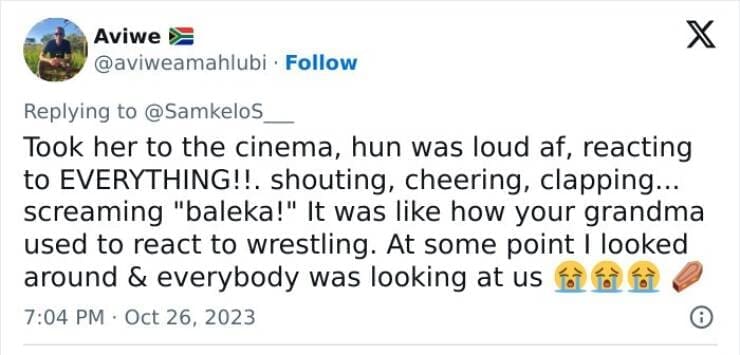 Aviwe 🇿🇦
@aviweamahlubi · Follow

Replying to @SamkeloS___

Took her to the cinema, hun was loud af, reacting to EVERYTHING!!. shouting, cheering, clapping... screaming "baleka!" It was like how your grandma used to react to wrestling. At some point I looked around & everybody was looking at us 😭😭😭 ⚰️

7:04 PM · Oct 26, 2023